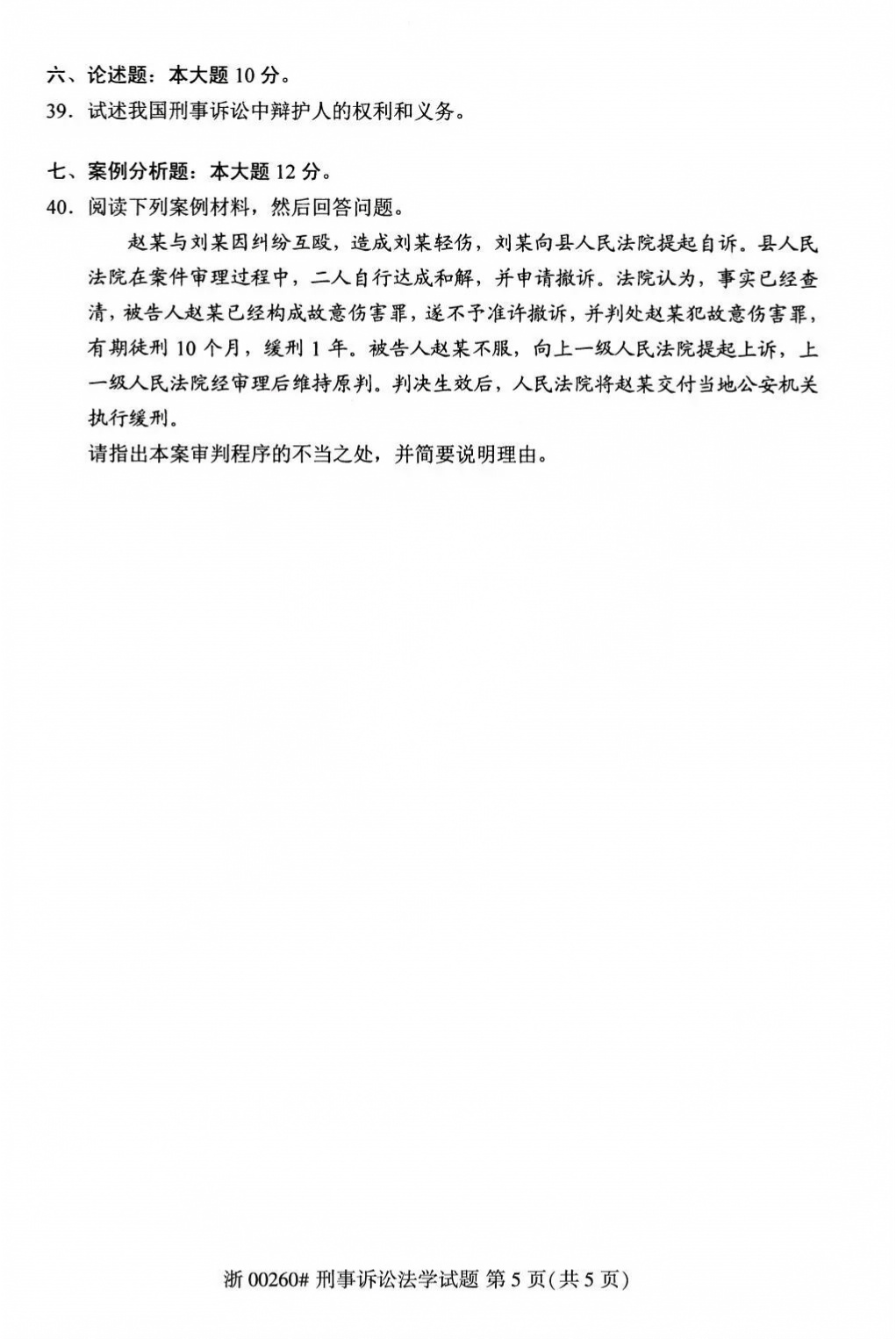 六、论述题：本大题 10 分。
39. 试述我国刑事诉讼中辩护人的权利和义务。

七、案例分析题：本大题 12 分。
40. 阅读下列案例材料，然后回答问题。

赵某与刘某因纠纷互殴，造成刘某轻伤，刘某向县人民法院提起自诉。县人民法院在案件审理过程中，二人自行达成和解，并申请撤诉。法院认为，事实已经查清，被告人赵某已经构成故意伤害罪，遂不予准许撤诉，并判处赵某犯故意伤害罪，有期徒刑 10 个月，缓刑 1 年。被告人赵某不服，向上一级人民法院提起上诉，上一级人民法院经审理后维持原判。判决生效后，人民法院将赵某交付当地公安机关执行缓刑。

请指出本案审判程序的不当之处，并简要说明理由。

浙 00260# 刑事诉讼法学试题 第 5 页(共 5 页)